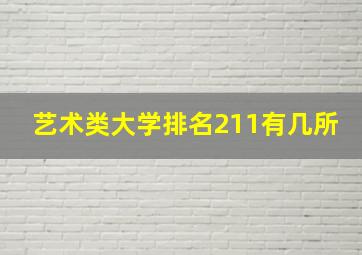 艺术类大学排名211有几所